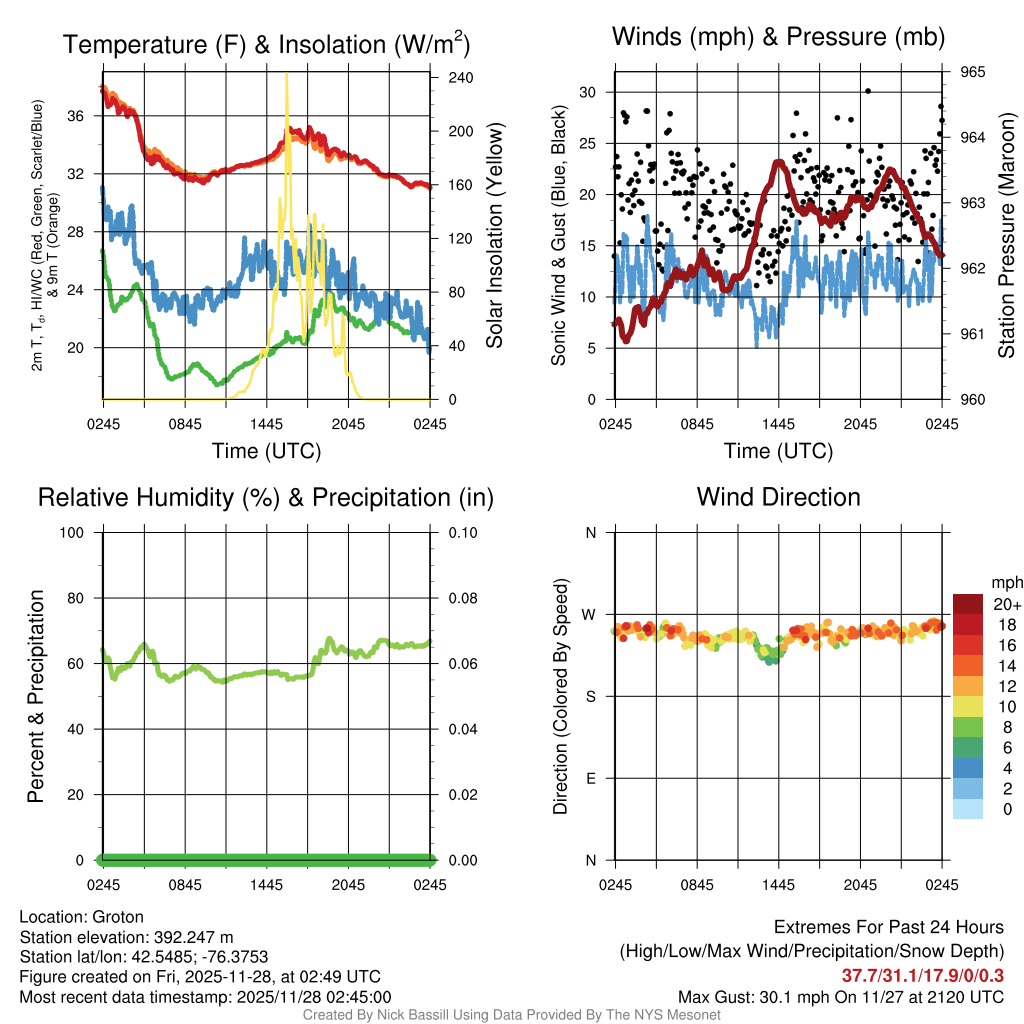 Temperature (F) & Insolation (W/m$^2$)

2m T, T$_d$, HI/WC (Red, Green, Scarlet/Blue) & 9m T (Orange)

36
32
28
24
20

240
200
160
120
80
40
0

Solar Insolation (Yellow)

0245 0845 1445 2045 0245
Time (UTC)

Winds (mph) & Pressure (mb)

Sonic Wind & Gust (Blue, Black)

30
25
20
15
10
5
0

965
964
963
962
961
960

Station Pressure (Maroon)

0245 0845 1445 2045 0245
Time (UTC)

Relative Humidity (%) & Precipitation (in)

Percent & Precipitation

100
80
60
40
20
0

0.10
0.08
0.06
0.04
0.02
0.00

0245 0845 1445 2045 0245

Wind Direction

Direction (Colored By Speed)

N
W
S
E
N

0245 0845 1445 2045 0245

mph
20+
18
16
14
12
10
8
6
4
2
0

Location: Groton
Station elevation: 392.247 m
Station lat/lon: 42.5485; -76.3753
Figure created on Fri, 2025-11-28, at 02:49 UTC
Most recent data timestamp: 2025/11/28 02:45:00

Extremes For Past 24 Hours
(High/Low/Max Wind/Precipitation/Snow Depth)
37.7/31.1/17.9/0/0.3
Max Gust: 30.1 mph On 11/27 at 2120 UTC

Created By Nick Bassill Using Data Provided By The NYS Mesonet